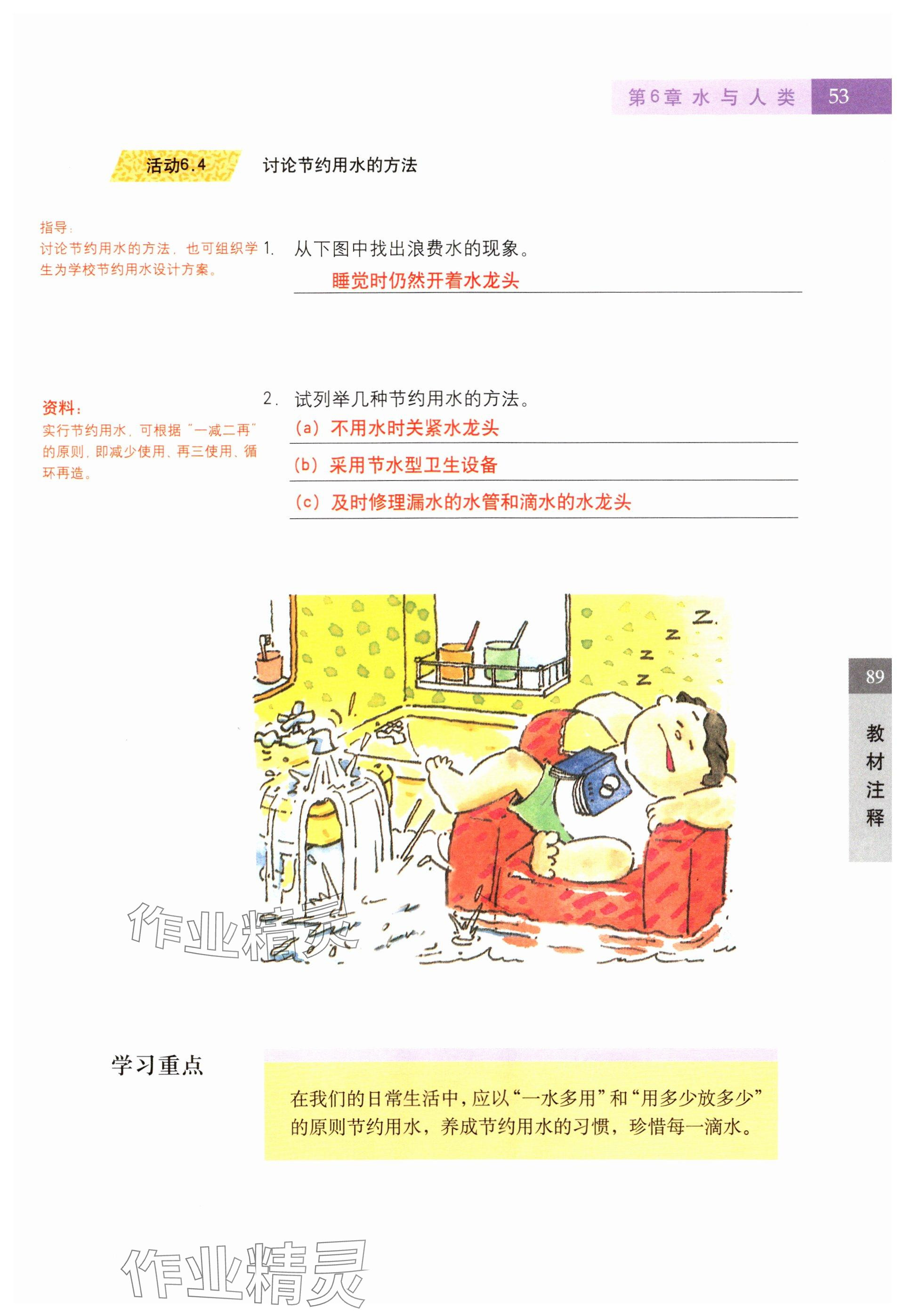 第6章 水与人类 53

活动6.4 讨论节约用水的方法

指导：
讨论节约用水的方法，也可组织学生为学校节约用水设计方案。

1. 从下图中找出浪费水的现象。
睡觉时仍然开着水龙头

资料：
实行节约用水，可根据“一减二再”的原则，即减少使用、再三使用、循环再造。

2. 试列举几种节约用水的方法。
(a) 不用水时关紧水龙头
(b) 采用节水型卫生设备
(c) 及时修理漏水的水管和滴水的水龙头

Z
Z
Z
Z

89
教材注释

学习重点

在我们的日常生活中，应以“一水多用”和“用多少放多少”的原则节约用水，养成节约用水的习惯，珍惜每一滴水。

作业精灵